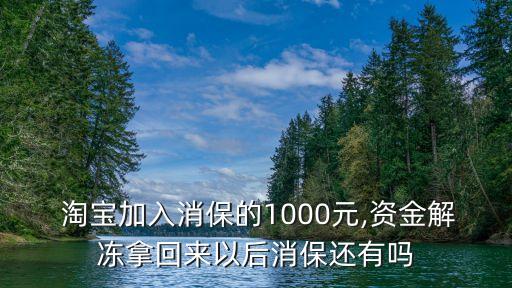 淘宝加入消保的1000元,资金解冻拿回来以后消保还有吗